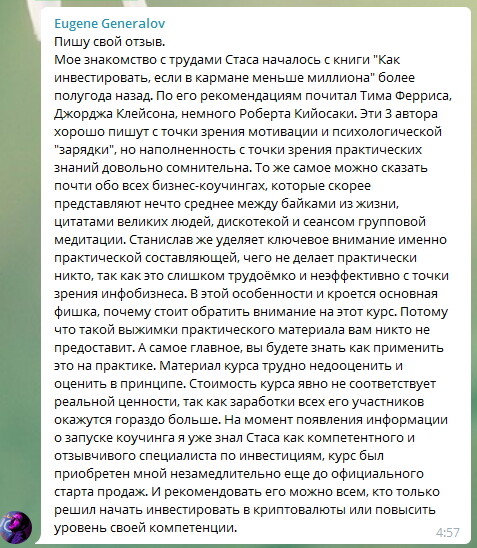 Eugene Generalov
Пишу свой отзыв.
Мое знакомство с трудами Стаса началось с книги "Как инвестировать, если в кармане меньше миллиона" более полугода назад. По его рекомендациям почитал Тима Ферриса, Джорджа Клейсона, немного Роберта Кийосаки. Эти 3 автора хорошо пишут с точки зрения мотивации и психологической "зарядки", но наполненность с точки зрения практических знаний довольно сомнительна. То же самое можно сказать почти обо всех бизнес-коучингах, которые скорее представляют нечто среднее между байками из жизни, цитатами великих людей, дискотекой и сеансом групповой медитации. Станислав же уделяет ключевое внимание именно практической составляющей, чего не делает практически никто, так как это слишком трудоёмко и неэффективно с точки зрения инфобизнеса. В этой особенности и кроется основная фишка, почему стоит обратить внимание на этот курс. Потому что такой выжимки практического материала вам никто не предоставит. А самое главное, вы будете знать как применить это на практике. Материал курса трудно недооценить и оценить в принципе. Стоимость курса явно не соответствует реальной ценности, так как заработки всех его участников окажутся гораздо больше. На момент появления информации о запуске коучинга я уже знал Стаса как компетентного и отзывчивого специалиста по инвестициям, курс был приобретен мной незамедлительно еще до официального старта продаж. И рекомендовать его можно всем, кто только решил начать инвестировать в криптовалюты или повысить уровень своей компетенции.
4:57